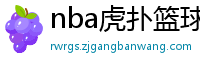 nba虎扑篮球

rwrgs.zjgangbanwang.com